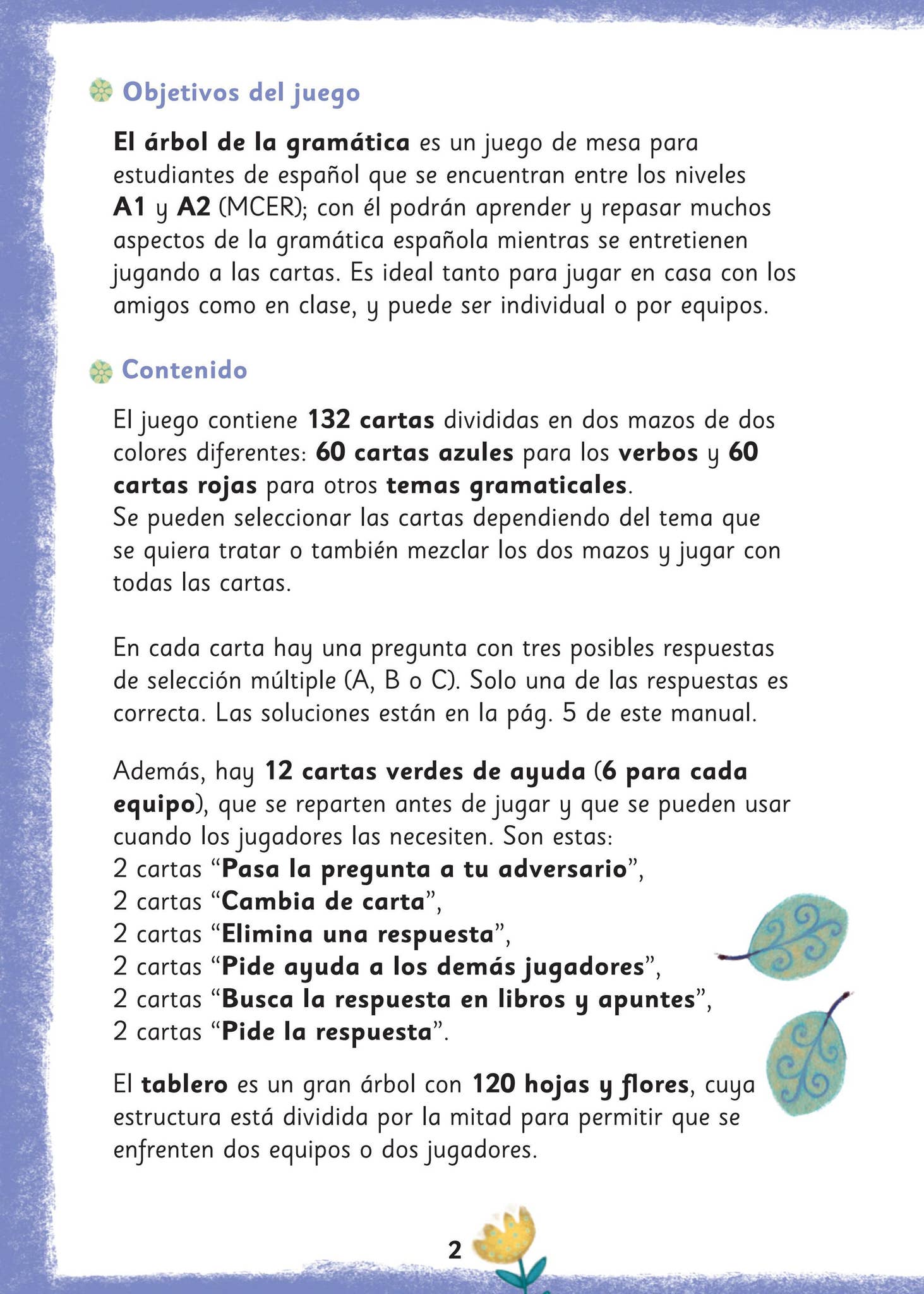 Objetivos del juego

El árbol de la gramática es un juego de mesa para estudiantes de español que se encuentran entre los niveles A1 y A2 (MCER); con él podrán aprender y repasar muchos aspectos de la gramática española mientras se entretienen jugando a las cartas. Es ideal tanto para jugar en casa con los amigos como en clase, y puede ser individual o por equipos.

Contenido

El juego contiene 132 cartas divididas en dos mazos de dos colores diferentes: 60 cartas azules para los verbos y 60 cartas rojas para otros temas gramaticales.
Se pueden seleccionar las cartas dependiendo del tema que se quiera tratar o también mezclar los dos mazos y jugar con todas las cartas.

En cada carta hay una pregunta con tres posibles respuestas de selección múltiple (A, B o C). Solo una de las respuestas es correcta. Las soluciones están en la pág. 5 de este manual.

Además, hay 12 cartas verdes de ayuda (6 para cada equipo), que se reparten antes de jugar y que se pueden usar cuando los jugadores las necesiten. Son estas:
2 cartas "Pasa la pregunta a tu adversario",
2 cartas "Cambia de carta",
2 cartas "Elimina una respuesta",
2 cartas "Pide ayuda a los demás jugadores",
2 cartas "Busca la respuesta en libros y apuntes",
2 cartas "Pide la respuesta".

El tablero es un gran árbol con 120 hojas y flores, cuya estructura está dividida por la mitad para permitir que se enfrenten dos equipos o dos jugadores.

2